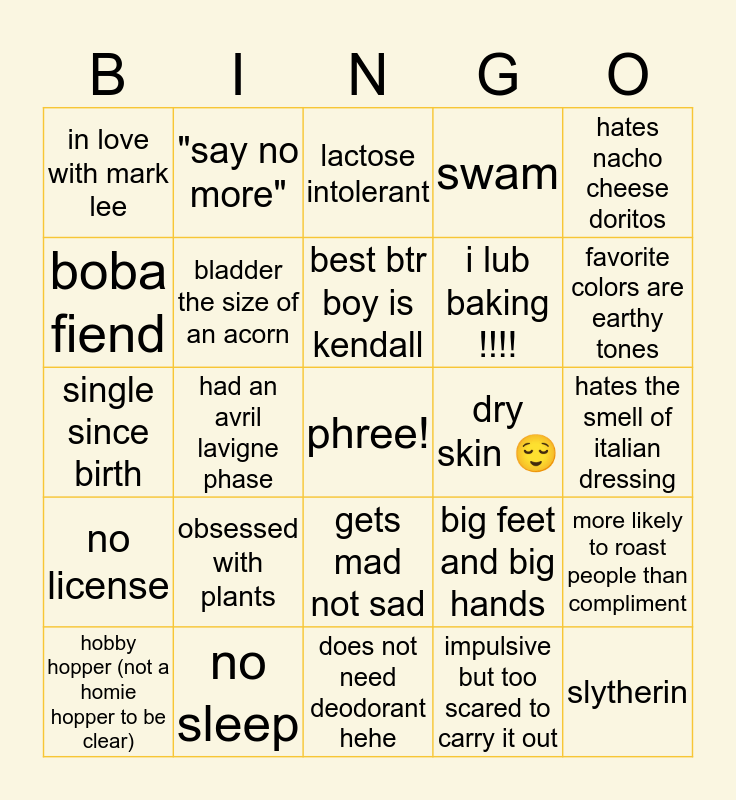 | B | I | N | G | O |
|---|---|---|---|---|
| in love with mark lee | "say no more" | lactose intolerant | swam | hates nacho cheese doritos |
| boba fiend | bladder the size of an acorn | best btr boy is kendall | i lub baking !!!! | favorite colors are earthy tones |
| single since birth | had an avril lavigne phase | phree! | dry skin 😌 | hates the smell of italian dressing |
| no license | obsessed with plants | gets mad not sad | big feet and big hands | more likely to roast people than compliment |
| hobby hopper (not a homie hopper to be clear) | no sleep | does not need deodorant hehe | impulsive but too scared to carry it out | slytherin |